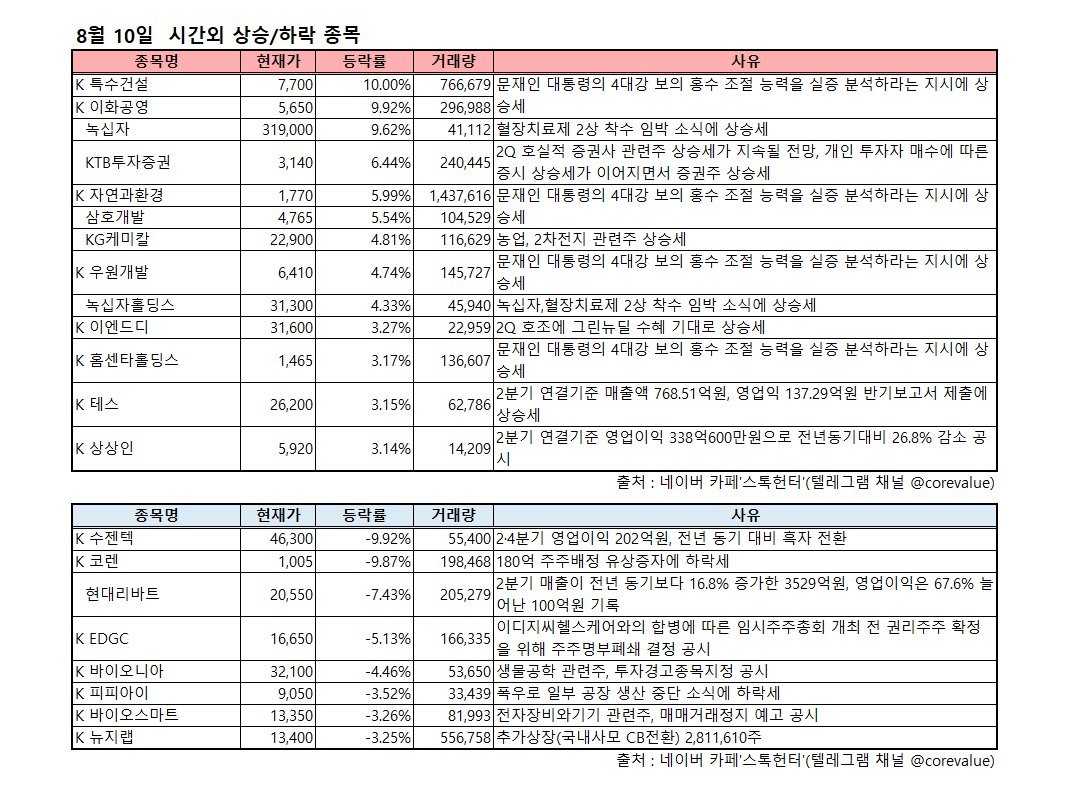 8월 10일 시간외 상승/하락 종목

| 종목명 | 현재가 | 등락률 | 거래량 | 사유 |
|---|---|---|---|---|
| K 특수건설 | 7,700 | 10.00% | 766,679 | 문재인 대통령의 4대강 보의 홍수 조절 능력을 실증 분석하라는 지시에 상승세 |
| K 이화공영 | 5,650 | 9.92% | 296,988 | |
| 녹십자 | 319,000 | 9.62% | 41,112 | 혈장치료제 2상 착수 임박 소식에 상승세 |
| KTB투자증권 | 3,140 | 6.44% | 240,445 | 2Q 호실적 증권사 관련주 상승세가 지속될 전망, 개인 투자자 매수에 따른 증시 상승세가 이어지면서 증권주 상승세 |
| K 자연과환경 | 1,770 | 5.99% | 1,437,616 | 문재인 대통령의 4대강 보의 홍수 조절 능력을 실증 분석하라는 지시에 상승세 |
| 삼호개발 | 4,765 | 5.54% | 104,529 | |
| KG케미칼 | 22,900 | 4.81% | 116,629 | 농업, 2차전지 관련주 상승세 |
| K 우원개발 | 6,410 | 4.74% | 145,727 | 문재인 대통령의 4대강 보의 홍수 조절 능력을 실증 분석하라는 지시에 상승세 |
| 녹십자홀딩스 | 31,300 | 4.33% | 45,940 | 녹십자,혈장치료제 2상 착수 임박 소식에 상승세 |
| K 이엔드디 | 31,600 | 3.27% | 22,959 | 2Q 호조에 그린뉴딜 수혜 기대로 상승세 |
| K 홈센타홀딩스 | 1,465 | 3.17% | 136,607 | 문재인 대통령의 4대강 보의 홍수 조절 능력을 실증 분석하라는 지시에 상승세 |
| K 테스 | 26,200 | 3.15% | 62,786 | 2분기 연결기준 매출액 768.51억원, 영업익 137.29억원 반기보고서 제출에 상승세 |
| K 상상인 | 5,920 | 3.14% | 14,209 | 2분기 연결기준 영업이익 338억600만원으로 전년동기대비 26.8% 감소 공시 |

출처 : 네이버 카페'스톡헌터'(텔레그램 채널 @corevalue)

| 종목명 | 현재가 | 등락률 | 거래량 | 사유 |
|---|---|---|---|---|
| K 수젠텍 | 46,300 | -9.92% | 55,400 | 2·4분기 영업이익 202억원, 전년 동기 대비 흑자 전환 |
| K 코렌 | 1,005 | -9.87% | 198,468 | 180억 주주배정 유상증자에 하락세 |
| 현대리바트 | 20,550 | -7.43% | 205,279 | 2분기 매출이 전년 동기보다 16.8% 증가한 3529억원, 영업이익은 67.6% 늘어난 100억원 기록 |
| K EDGC | 16,650 | -5.13% | 166,335 | 이디지씨헬스케어와의 합병에 따른 임시주주총회 개최 전 권리주주 확정을 위해 주주명부폐쇄 결정 공시 |
| K 바이오니아 | 32,100 | -4.46% | 53,650 | 생물공학 관련주, 투자경고종목지정 공시 |
| K 피피아이 | 9,050 | -3.52% | 33,439 | 폭우로 일부 공장 생산 중단 소식에 하락세 |
| K 바이오스마트 | 13,350 | -3.26% | 81,993 | 전자장비와기기 관련주, 매매거래정지 예고 공시 |
| K 뉴지랩 | 13,400 | -3.25% | 556,758 | 추가상장(국내사모 CB전환) 2,811,610주 |

출처 : 네이버 카페'스톡헌터'(텔레그램 채널 @corevalue)